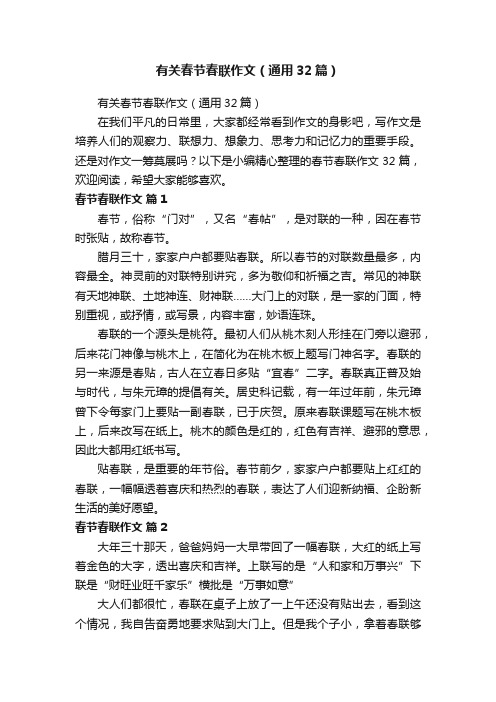 有关春节春联作文（通用32篇）

有关春节春联作文（通用32篇）

在我们平凡的日常里，大家都经常看到作文的身影吧，写作文是培养人们的观察力、联想力、想象力、思考力和记忆力的重要手段。还是对作文一筹莫展吗？以下是小编精心整理的春节春联作文32篇，欢迎阅读，希望大家能够喜欢。

春节春联作文 篇1

春节，俗称“门对”，又名“春帖”，是对联的一种，因在春节时张贴，故称春节。

腊月三十，家家户户都要贴春联。所以春节的对联数量最多，内容最全。神灵前的对联特别讲究，多为敬仰和祈福之言。常见的神联有天地神联、土地神连、财神联……大门上的对联，是一家的门面，特别重视，或抒情，或写景，内容丰富，妙语连珠。

春联的一个源头是桃符。最初人们从桃木刻人形挂在门旁以避邪，后来花门神像与桃木上，在简化为在桃木板上题写门神名字。春联的另一来源是春贴，古人在立春日多贴“宜春”二字。春联真正普及始与时代，与朱元璋的提倡有关。居史科记载，有一年过年前，朱元璋曾下令每家门上要贴一副春联，已于庆贺。原来春联课题写在桃木板上，后来改写在纸上。桃木的颜色是红的，红色有吉祥、避邪的意思，因此大都用红纸书写。

贴春联，是重要的年节俗。春节前夕，家家户户都要贴上红红的春联，一幅幅透着喜庆和热烈的春联，表达了人们迎新纳福、企盼新生活的美好愿望。

春节春联作文 篇2

大年三十那天，爸爸妈妈一大早带回了一幅春联，大红的纸上写着金色的大字，透出喜庆和吉祥。上联写的是“人和家和万事兴”下联是“财旺业旺千家乐”横批是“万事如意”

大人们都很忙，春联在桌子上放了一上午还没有贴出去，看到这个情况，我自告奋勇地要求贴到大门上。但是我个子小，拿着春联够